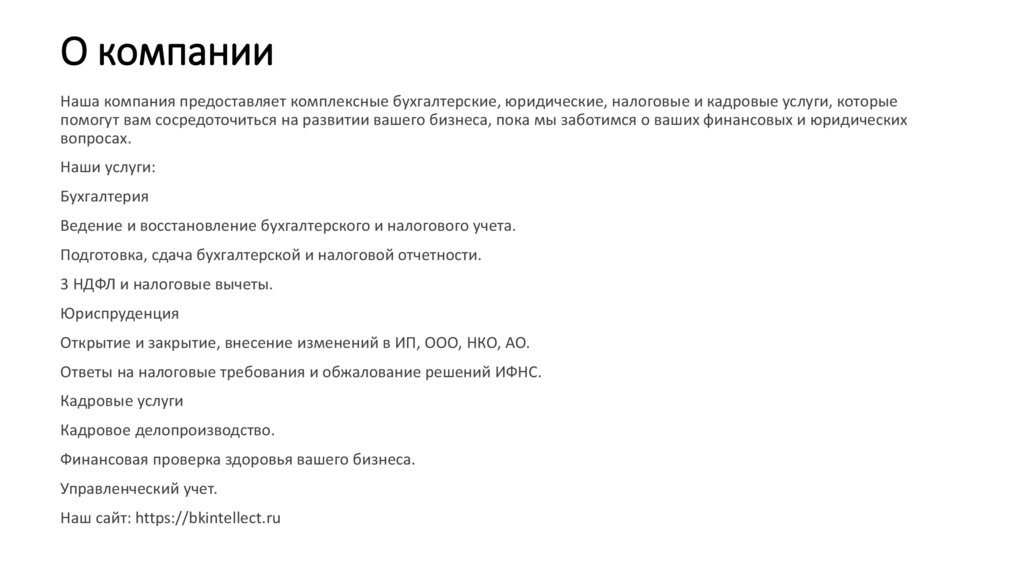 О компании

Наша компания предоставляет комплексные бухгалтерские, юридические, налоговые и кадровые услуги, которые помогут вам сосредоточиться на развитии вашего бизнеса, пока мы заботимся о ваших финансовых и юридических вопросах.

Наши услуги:

Бухгалтерия

Ведение и восстановление бухгалтерского и налогового учета.

Подготовка, сдача бухгалтерской и налоговой отчетности.

3 НДФЛ и налоговые вычеты.

Юриспруденция

Открытие и закрытие, внесение изменений в ИП, ООО, НКО, АО.

Ответы на налоговые требования и обжалование решений ИФНС.

Кадровые услуги

Кадровое делопроизводство.

Финансовая проверка здоровья вашего бизнеса.

Управленческий учет.

Наш сайт: https://bkintellect.ru